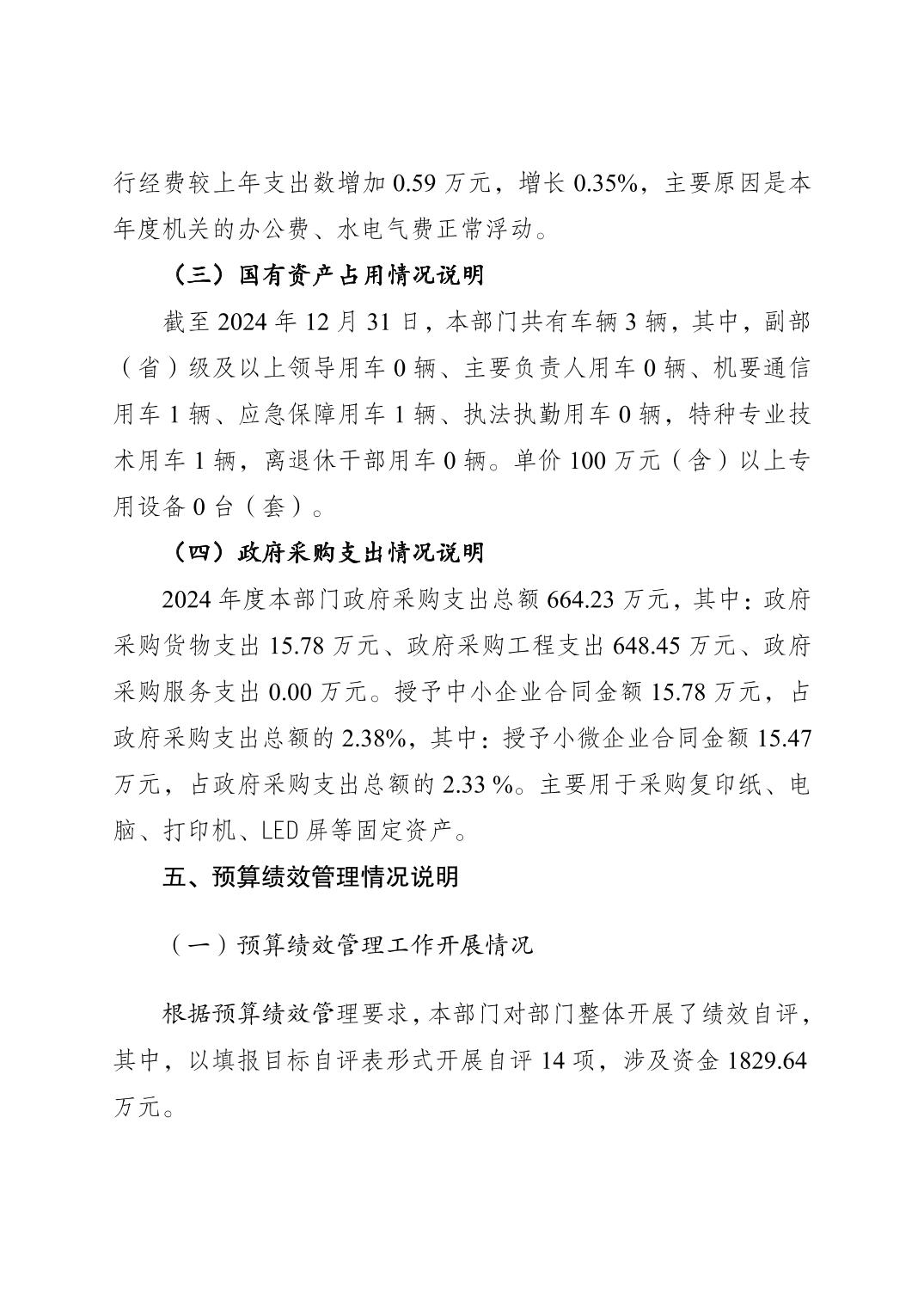 行经费较上年支出数增加 0.59 万元，增长 0.35%，主要原因是本年度机关的办公费、水电气费正常浮动。

（三）国有资产占用情况说明

截至 2024 年 12 月 31 日，本部门共有车辆 3 辆，其中，副部（省）级及以上领导用车 0 辆、主要负责人用车 0 辆、机要通信用车 1 辆、应急保障用车 1 辆、执法执勤用车 0 辆，特种专业技术用车 1 辆，离退休干部用车 0 辆。单价 100 万元（含）以上专用设备 0 台（套）。

（四）政府采购支出情况说明

2024 年度本部门政府采购支出总额 664.23 万元，其中：政府采购货物支出 15.78 万元、政府采购工程支出 648.45 万元、政府采购服务支出 0.00 万元。授予中小企业合同金额 15.78 万元，占政府采购支出总额的 2.38%，其中：授予小微企业合同金额 15.47 万元，占政府采购支出总额的 2.33 %。主要用于采购复印纸、电脑、打印机、LED 屏等固定资产。

五、预算绩效管理情况说明

（一）预算绩效管理工作开展情况

根据预算绩效管理要求，本部门对部门整体开展了绩效自评，其中，以填报目标自评表形式开展自评 14 项，涉及资金 1829.64 万元。